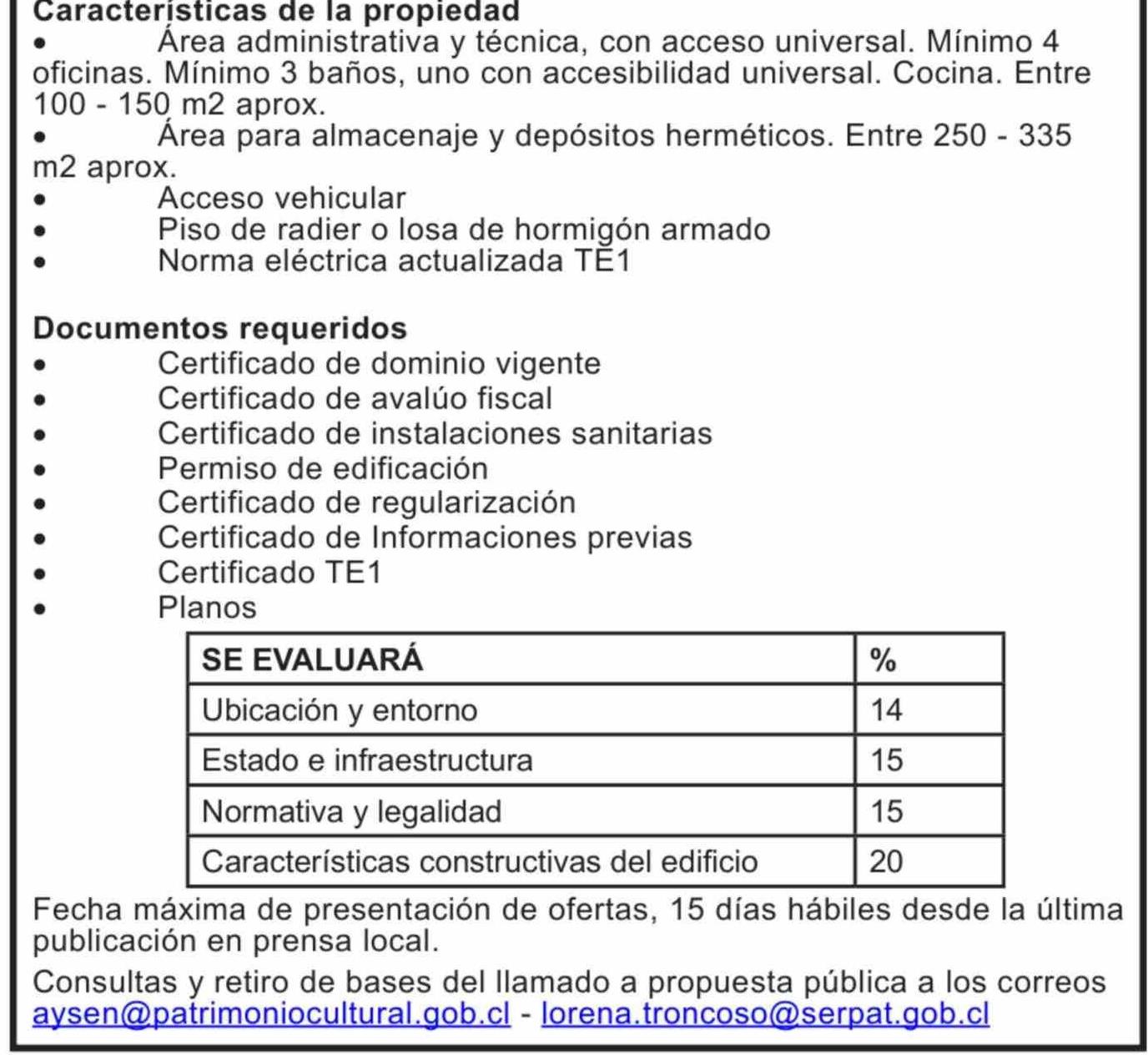 Características de la propiedad
• Área administrativa y técnica, con acceso universal. Mínimo 4 oficinas. Mínimo 3 baños, uno con accesibilidad universal. Cocina. Entre 100 - 150 m2 aprox.
• Área para almacenaje y depósitos herméticos. Entre 250 - 335 m2 aprox.
• Acceso vehicular
• Piso de radier o losa de hormigón armado
• Norma eléctrica actualizada TE1

Documentos requeridos
• Certificado de dominio vigente
• Certificado de avalúo fiscal
• Certificado de instalaciones sanitarias
• Permiso de edificación
• Certificado de regularización
• Certificado de Informaciones previas
• Certificado TE1
• Planos

| SE EVALUARÁ | % |
|---|---|
| Ubicación y entorno | 14 |
| Estado e infraestructura | 15 |
| Normativa y legalidad | 15 |
| Características constructivas del edificio | 20 |

Fecha máxima de presentación de ofertas, 15 días hábiles desde la última publicación en prensa local.

Consultas y retiro de bases del llamado a propuesta pública a los correos aysen@patrimoniocultural.gob.cl - lorena.troncoso@serpat.gob.cl